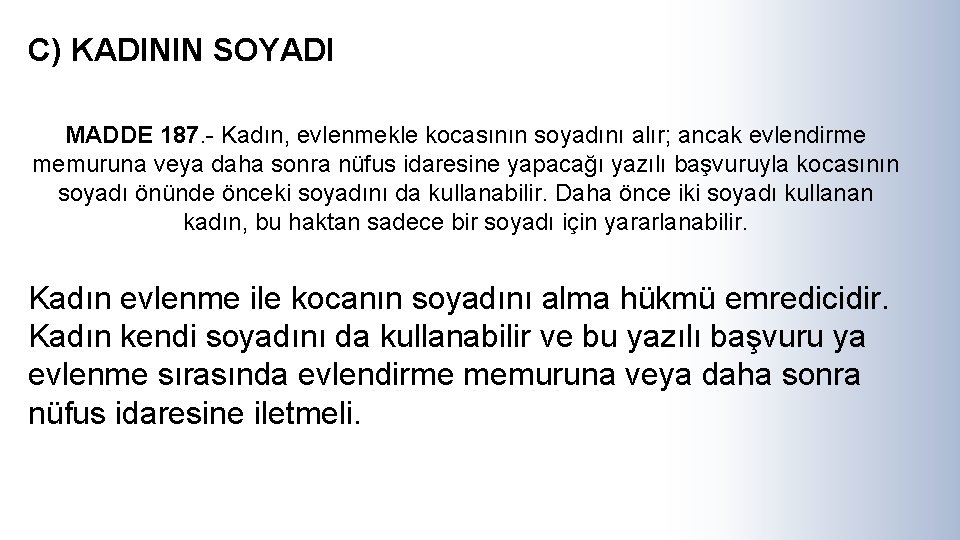 C) KADININ SOYADI

MADDE 187.- Kadın, evlenmekle kocasının soyadını alır; ancak evlendirme memuruna veya daha sonra nüfus idaresine yapacağı yazılı başvuruyla kocasının soyadı önünde önceki soyadını da kullanabilir. Daha önce iki soyadı kullanan kadın, bu haktan sadece bir soyadı için yararlanabilir.

Kadın evlenme ile kocanın soyadını alma hükmü emredicidir. Kadın kendi soyadını da kullanabilir ve bu yazılı başvuru ya evlenme sırasında evlendirme memuruna veya daha sonra nüfus idaresine iletmeli.